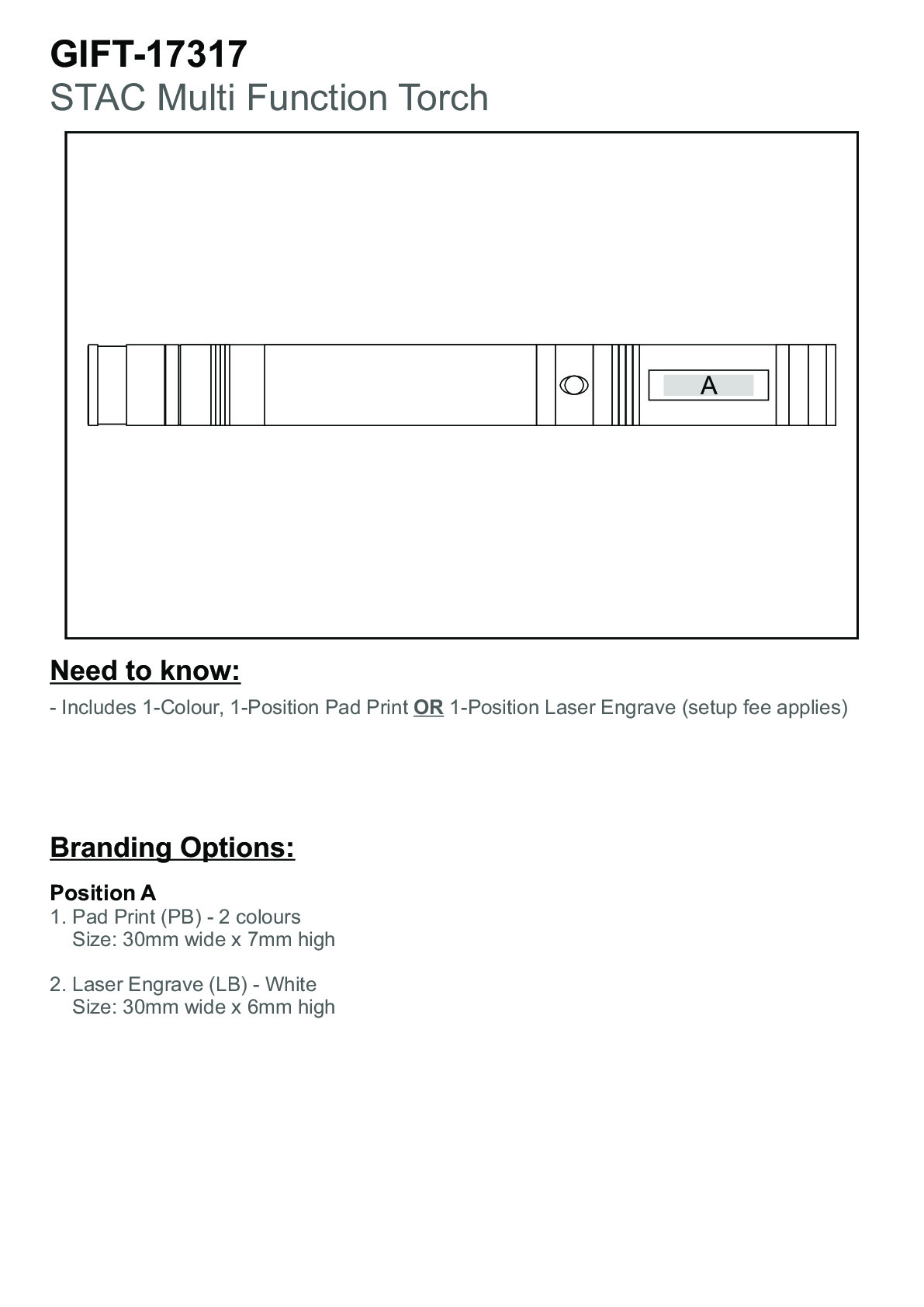 GIFT-17317
STAC Multi Function Torch

A

Need to know:
- Includes 1-Colour, 1-Position Pad Print OR 1-Position Laser Engrave (setup fee applies)

Branding Options:

Position A
1. Pad Print (PB) - 2 colours
Size: 30mm wide x 7mm high

2. Laser Engrave (LB) - White
Size: 30mm wide x 6mm high